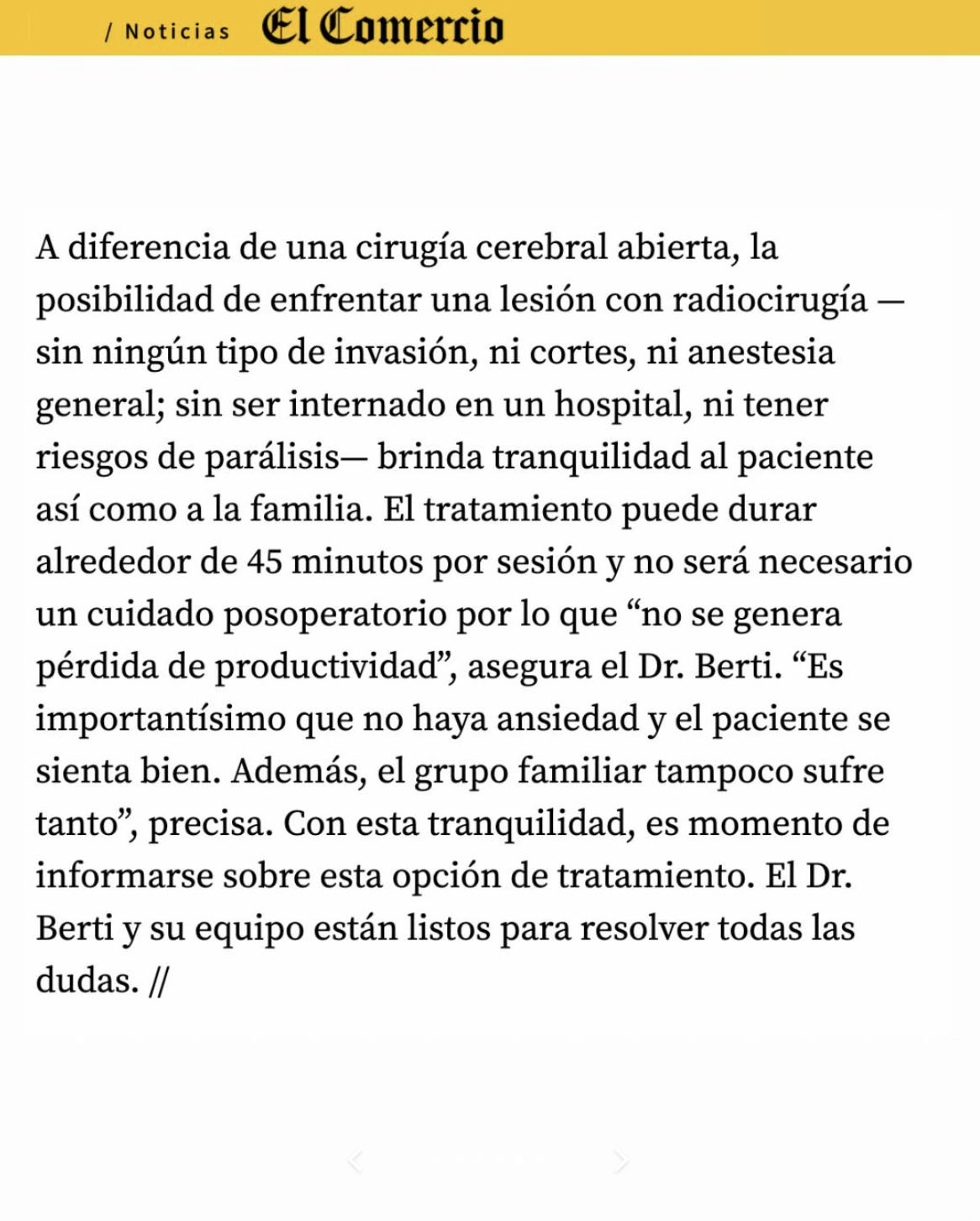 / Noticias El Comercio

A diferencia de una cirugía cerebral abierta, la posibilidad de enfrentar una lesión con radiocirugía —sin ningún tipo de invasión, ni cortes, ni anestesia general; sin ser internado en un hospital, ni tener riesgos de parálisis— brinda tranquilidad al paciente así como a la familia. El tratamiento puede durar alrededor de 45 minutos por sesión y no será necesario un cuidado posoperatorio por lo que “no se genera pérdida de productividad”, asegura el Dr. Berti. “Es importantísimo que no haya ansiedad y el paciente se sienta bien. Además, el grupo familiar tampoco sufre tanto”, precisa. Con esta tranquilidad, es momento de informarse sobre esta opción de tratamiento. El Dr. Berti y su equipo están listos para resolver todas las dudas. //